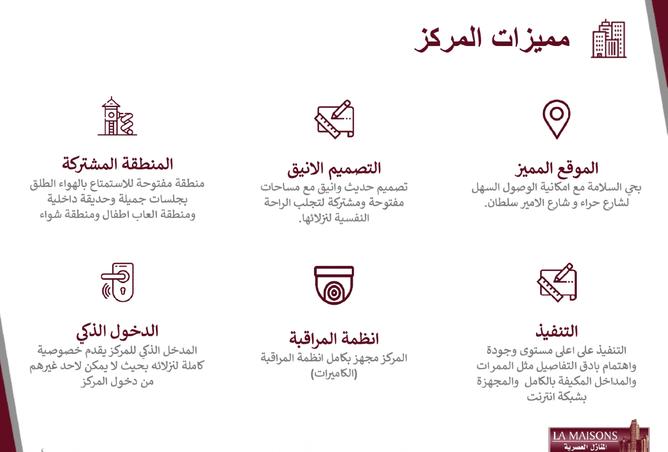 مميزات المركز

الموقع المميز
بحي السلامة مع امكانية الوصول السهل لشارع حراء و شارع الامير سلطان.

التصميم الانيق
تصميم حديث وانيق مع مساحات مفتوحة ومشتركة لتجلب الراحة النفسية لنزلائها.

المنطقة المشتركة
منطقة مفتوحة للاستمتاع بالهواء الطلق بجلسات جميلة وحديقة داخلية ومنطقة العاب اطفال ومنطقة شواء

التنفيذ
التنفيذ على اعلى مستوى وجودة واهتمام بادق التفاصيل مثل الممرات والمداخل المكيفة بالكامل والمجهزة بشبكة انترنت

انظمة المراقبة
المركز مجهز بكامل انظمة المراقبة (الكاميرات)

الدخول الذكي
المدخل الذكي للمركز يقدم خصوصية كاملة لنزلائه بحيث لا يمكن لاحد غيرهم من دخول المركز

LA MAISONS
المنازل العصرية